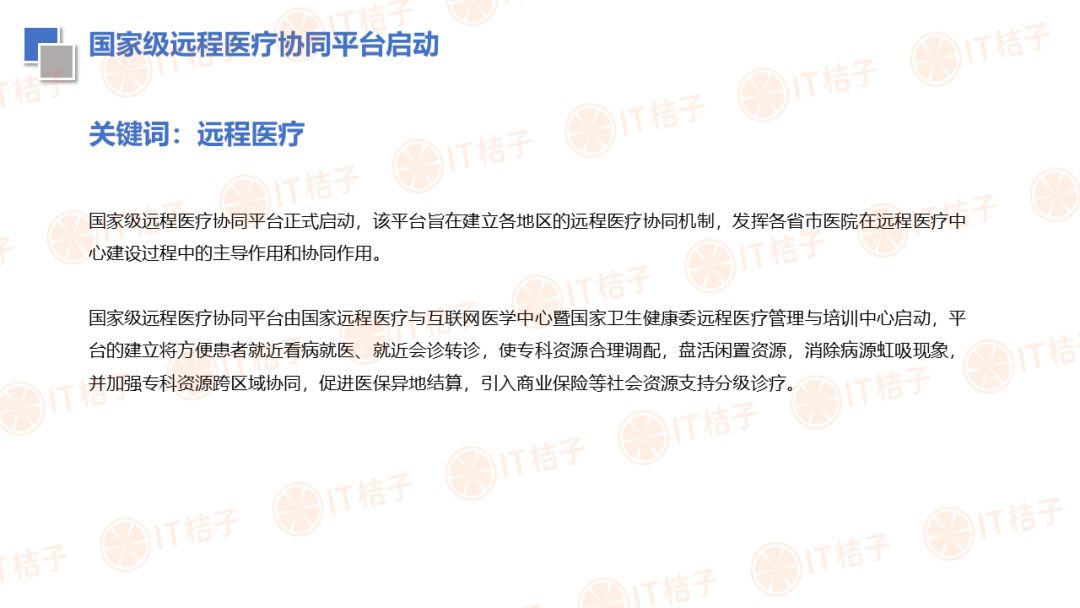 国家级远程医疗协同平台启动

关键词：远程医疗

国家级远程医疗协同平台正式启动，该平台旨在建立各地区的远程医疗协同机制，发挥各省市医院在远程医疗中心建设过程中的主导作用和协同作用。

国家级远程医疗协同平台由国家远程医疗与互联网医学中心暨国家卫生健康委远程医疗管理与培训中心启动，平台的建立将方便患者就近看病就医、就近会诊转诊，使专科资源合理调配，盘活闲置资源，消除病源虹吸现象，并加强专科资源跨区域协同，促进医保异地结算，引入商业保险等社会资源支持分级诊疗。

IT桔子